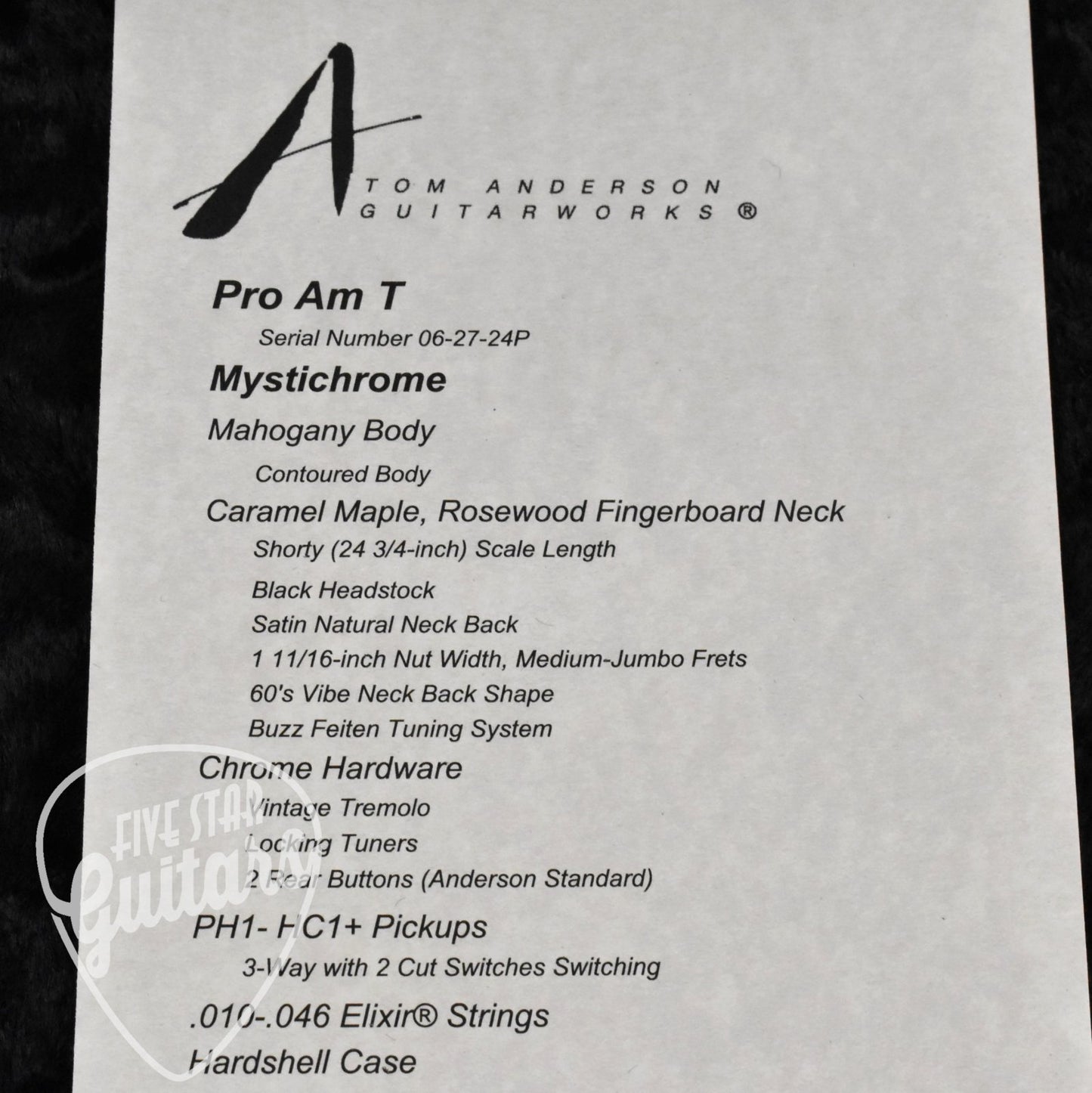 TOM ANDERSON
GUITARWORKS ®

Pro Am T

Serial Number 06-27-24P

Mystichrome

Mahogany Body

Contoured Body

Caramel Maple, Rosewood Fingerboard Neck

Shorty (24 3/4-inch) Scale Length

Black Headstock

Satin Natural Neck Back

1 11/16-inch Nut Width, Medium-Jumbo Frets

60's Vibe Neck Back Shape

Buzz Feiten Tuning System

Chrome Hardware

Vintage Tremolo

Locking Tuners

2 Rear Buttons (Anderson Standard)

PH1- HC1+ Pickups

3-Way with 2 Cut Switches Switching

.010-.046 Elixir® Strings

Hardshell Case

FIVE STAR Guitars